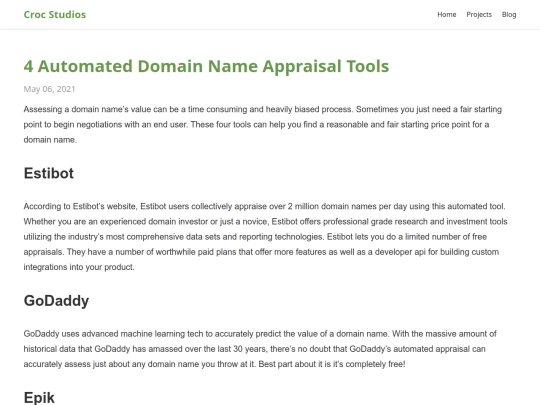 Croc Studios

Home Projects Blog

4 Automated Domain Name Appraisal Tools

May 06, 2021

Assessing a domain name's value can be a time consuming and heavily biased process. Sometimes you just need a fair starting point to begin negotiations with an end user. These four tools can help you find a reasonable and fair starting price point for a domain name.

Estibot

According to Estibot's website, Estibot users collectively appraise over 2 million domain names per day using this automated tool. Whether you are an experienced domain investor or just a novice, Estibot offers professional grade research and investment tools utilizing the industry's most comprehensive data sets and reporting technologies. Estibot lets you do a limited number of free appraisals. They have a number of worthwhile paid plans that offer more features as well as a developer api for building custom integrations into your product.

GoDaddy

GoDaddy uses advanced machine learning tech to accurately predict the value of a domain name. With the massive amount of historical data that GoDaddy has amassed over the last 30 years, there's no doubt that GoDaddy's automated appraisal can accurately assess just about any domain name you throw at it. Best part about it is it's completely free!

Epik